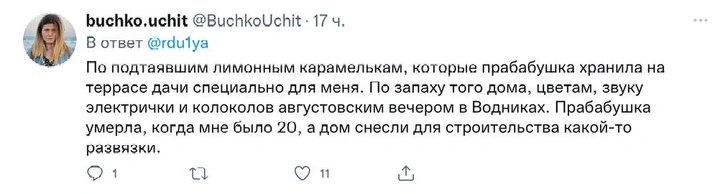 buchko.uchit @BuchkoUchit · 17 ч.
В ответ @rdu1ya

По подтаявшим лимонным карамелькам, которые прабабушка хранила на террасе дачи специально для меня. По запаху того дома, цветам, звуку электрички и колоколов августовским вечером в Водниках. Прабабушка умерла, когда мне было 20, а дом снесли для строительства какой-то развязки.

1 11